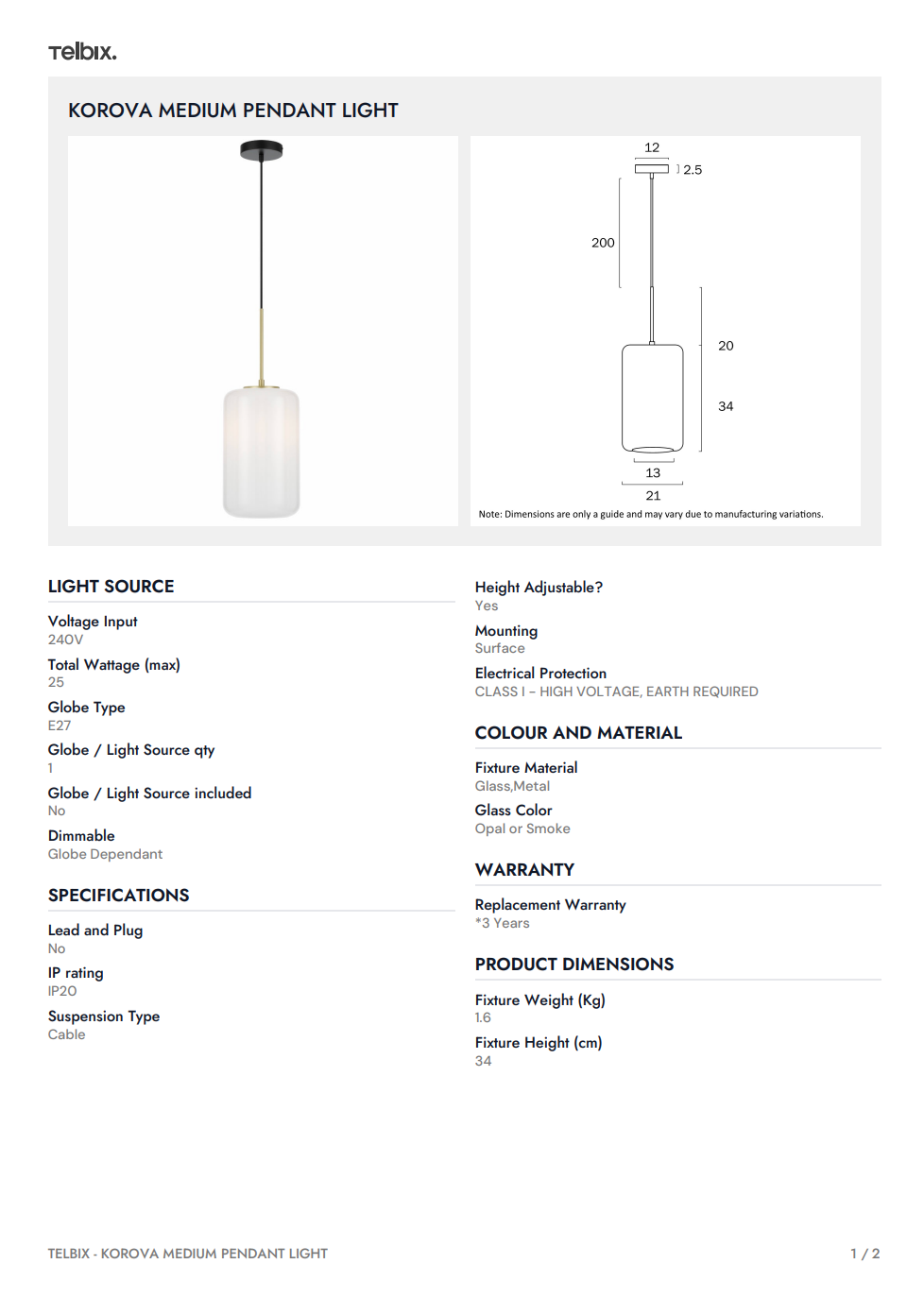 Telbix.

KOROVA MEDIUM PENDANT LIGHT

12
2.5
200
20
34
13
21

Note: Dimensions are only a guide and may vary due to manufacturing variations.

LIGHT SOURCE

Voltage Input
240V

Total Wattage (max)
25

Globe Type
E27

Globe / Light Source qty
1

Globe / Light Source included
No

Dimmable
Globe Dependant

SPECIFICATIONS

Lead and Plug
No

IP rating
IP20

Suspension Type
Cable

Height Adjustable?
Yes

Mounting
Surface

Electrical Protection
CLASS I - HIGH VOLTAGE, EARTH REQUIRED

COLOUR AND MATERIAL

Fixture Material
Glass,Metal

Glass Color
Opal or Smoke

WARRANTY

Replacement Warranty
*3 Years

PRODUCT DIMENSIONS

Fixture Weight (Kg)
1.6

Fixture Height (cm)
34

TELBIX - KOROVA MEDIUM PENDANT LIGHT

1 / 2